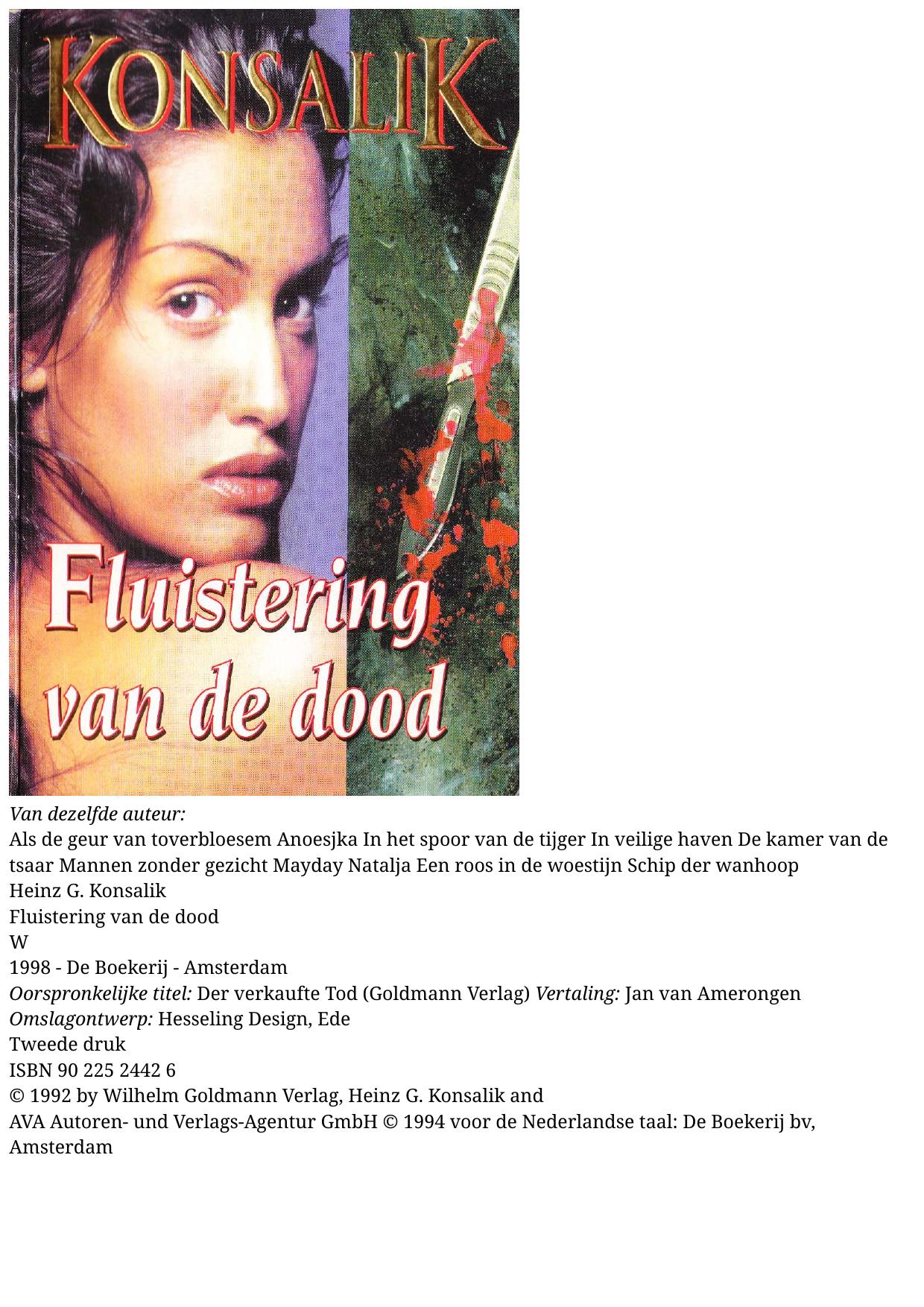 KONSALIK

Fluistering van de dood

Van dezelfde auteur:
Als de geur van toverbloesem Anoesjka In het spoor van de tijger In veilige haven De kamer van de tsaar Mannen zonder gezicht Mayday Natalja Een roos in de woestijn Schip der wanhoop
Heinz G. Konsalik
Fluistering van de dood
W
1998 - De Boekerij - Amsterdam
Oorspronkelijke titel: Der verkaufte Tod (Goldmann Verlag) Vertaling: Jan van Amerongen
Omslagontwerp: Hesseling Design, Ede
Tweede druk
ISBN 90 225 2442 6
© 1992 by Wilhelm Goldmann Verlag, Heinz G. Konsalik and
AVA Autoren- und Verlags-Agentur GmbH © 1994 voor de Nederlandse taal: De Boekerij bv, Amsterdam